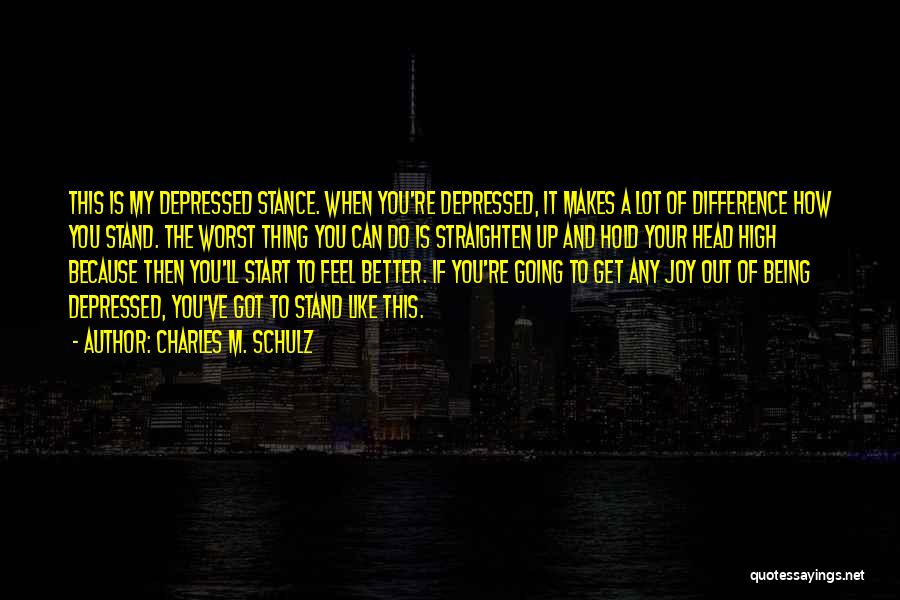 THIS IS MY DEPRESSED STANCE. WHEN YOU'RE DEPRESSED, IT MAKES A LOT OF DIFFERENCE HOW YOU STAND. THE WORST THING YOU CAN DO IS STRAIGHTEN UP AND HOLD YOUR HEAD HIGH BECAUSE THEN YOU'LL START TO FEEL BETTER. IF YOU'RE GOING TO GET ANY JOY OUT OF BEING DEPRESSED, YOU'VE GOT TO STAND LIKE THIS.

- AUTHOR: CHARLES M. SCHULZ

quotessayings.net